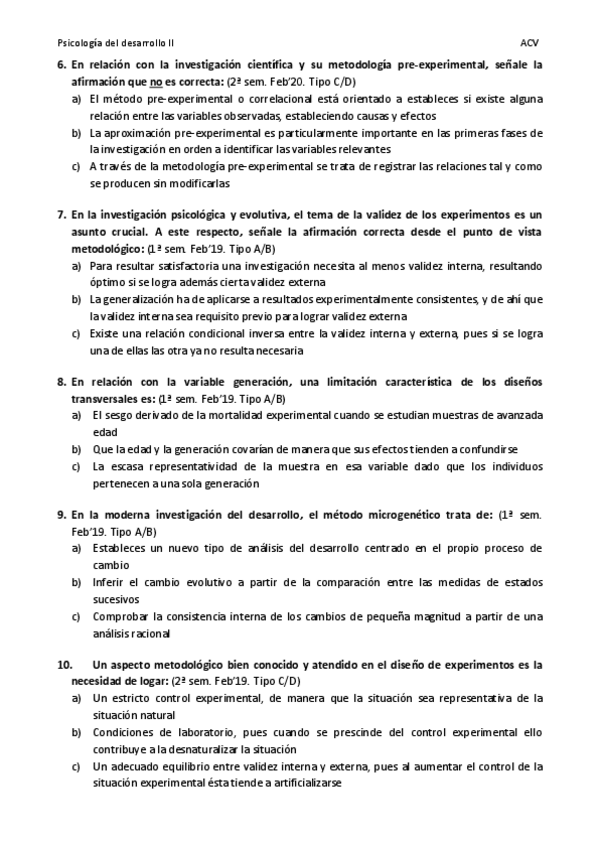 Psicología del desarrollo II ACV

6. En relación con la investigación científica y su metodología pre-experimental, señale la afirmación que no es correcta: (2ª sem. Feb'20. Tipo C/D)
a) El método pre-experimental o correlacional está orientado a estableces si existe alguna relación entre las variables observadas, estableciendo causas y efectos
b) La aproximación pre-experimental es particularmente importante en las primeras fases de la investigación en orden a identificar las variables relevantes
c) A través de la metodología pre-experimental se trata de registrar las relaciones tal y como se producen sin modificarlas

7. En la investigación psicológica y evolutiva, el tema de la validez de los experimentos es un asunto crucial. A este respecto, señale la afirmación correcta desde el punto de vista metodológico: (1ª sem. Feb'19. Tipo A/B)
a) Para resultar satisfactoria una investigación necesita al menos validez interna, resultando óptimo si se logra además cierta validez externa
b) La generalización ha de aplicarse a resultados experimentalmente consistentes, y de ahí que la validez interna sea requisito previo para lograr validez externa
c) Existe una relación condicional inversa entre la validez interna y externa, pues si se logra una de ellas las otra ya no resulta necesaria

8. En relación con la variable generación, una limitación característica de los diseños transversales es: (1ª sem. Feb'19. Tipo A/B)
a) El sesgo derivado de la mortalidad experimental cuando se estudian muestras de avanzada edad
b) Que la edad y la generación covarían de manera que sus efectos tienden a confundirse
c) La escasa representatividad de la muestra en esa variable dado que los individuos pertenecen a una sola generación

9. En la moderna investigación del desarrollo, el método microgenético trata de: (1ª sem. Feb'19. Tipo A/B)
a) Estableces un nuevo tipo de análisis del desarrollo centrado en el propio proceso de cambio
b) Inferir el cambio evolutivo a partir de la comparación entre las medidas de estados sucesivos
c) Comprobar la consistencia interna de los cambios de pequeña magnitud a partir de una análisis racional

10. Un aspecto metodológico bien conocido y atendido en el diseño de experimentos es la necesidad de logar: (2ª sem. Feb'19. Tipo C/D)
a) Un estricto control experimental, de manera que la situación sea representativa de la situación natural
b) Condiciones de laboratorio, pues cuando se prescinde del control experimental ello contribuye a la desnaturalizar la situación
c) Un adecuado equilibrio entre validez interna y externa, pues al aumentar el control de la situación experimental ésta tiende a artificializarse